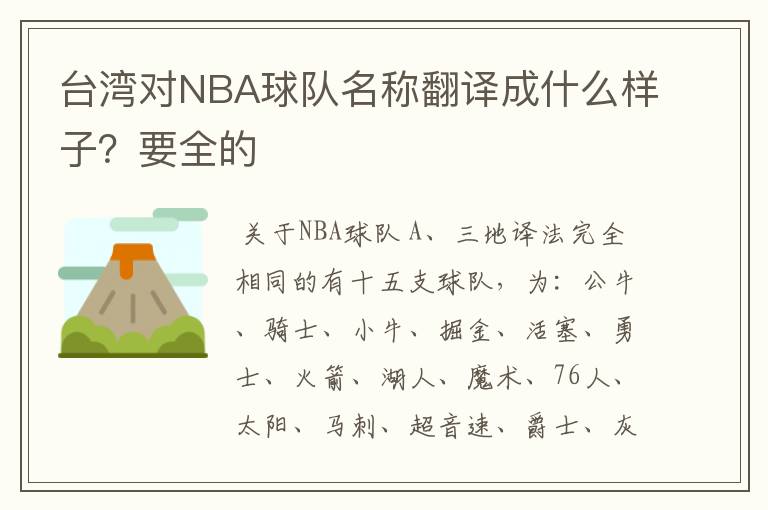 台湾对NBA球队名称翻译成什么样子？要全的

关于NBA球队 A、三地译法完全相同的有十五支球队，为：公牛、骑士、小牛、掘金、活塞、勇士、火箭、湖人、魔术、76人、太阳、马刺、超音速、爵士、灰